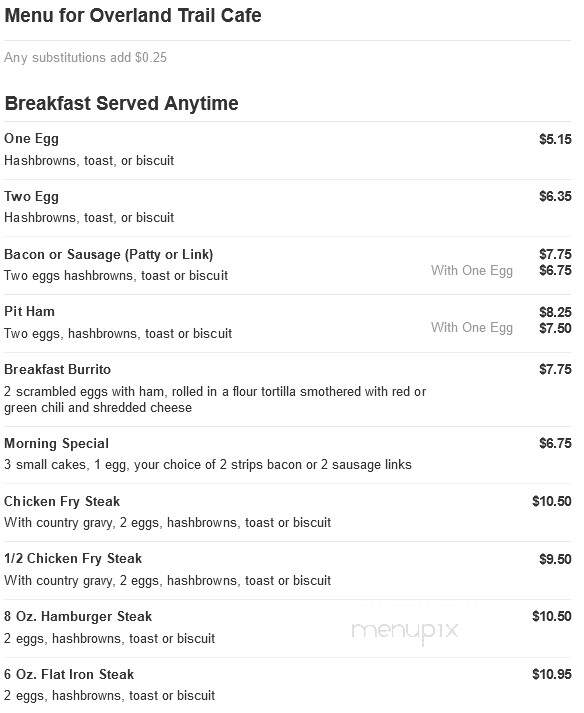 Menu for Overland Trail Cafe

Any substitutions add $0.25

Breakfast Served Anytime

One Egg $5.15
Hashbrowns, toast, or biscuit

Two Egg $6.35
Hashbrowns, toast, or biscuit

Bacon or Sausage (Patty or Link) $7.75
Two eggs hashbrowns, toast or biscuit With One Egg $6.75

Pit Ham $8.25
Two eggs, hashbrowns, toast or biscuit With One Egg $7.50

Breakfast Burrito $7.75
2 scrambled eggs with ham, rolled in a flour tortilla smothered with red or green chili and shredded cheese

Morning Special $6.75
3 small cakes, 1 egg, your choice of 2 strips bacon or 2 sausage links

Chicken Fry Steak $10.50
With country gravy, 2 eggs, hashbrowns, toast or biscuit

1/2 Chicken Fry Steak $9.50
With country gravy, 2 eggs, hashbrowns, toast or biscuit

8 Oz. Hamburger Steak $10.50
2 eggs, hashbrowns, toast or biscuit

menupix

6 Oz. Flat Iron Steak $10.95
2 eggs, hashbrowns, toast or biscuit